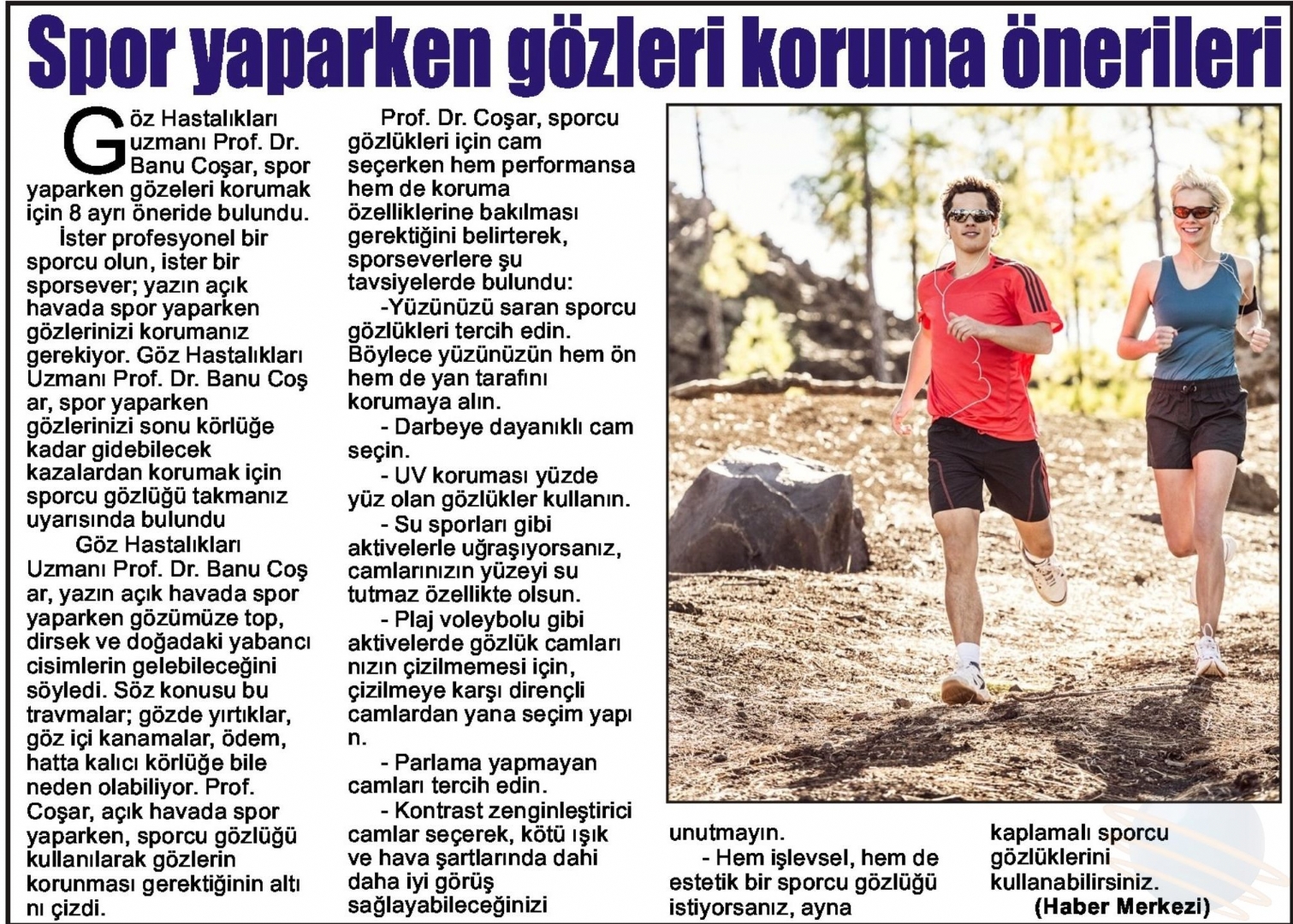 Spor yaparken gözleri koruma önerileri

Göz Hastalıkları Uzmanı Prof. Dr. Banu Coşar, spor yaparken gözeleri korumak için 8 ayrı öneride bulundu.

İster profesyonel bir sporcu olun, ister bir sporsever; yazın açık havada spor yaparken gözlerinizi korumanız gerekiyor. Göz Hastalıkları Uzmanı Prof. Dr. Banu Coş ar, spor yaparken gözlerinizi sonu körlüğe kadar gidebilecek kazalardan korumak için sporcu gözlüğü takmanız uyarısında bulundu

Göz Hastalıkları Uzmanı Prof. Dr. Banu Coş ar, yazın açık havada spor yaparken gözümüze top, dirsek ve doğadaki yabancı cisimlerin gelebileceğini söyledi. Söz konusu bu travmalar; gözde yırtıklar, göz içi kanamalar, ödem, hatta kalıcı körlüğe bile neden olabiliyor. Prof. Coşar, açık havada spor yaparken, sporcu gözlüğü kullanılarak gözlerin korunması gerektiğinin altı nı çizdi.

Prof. Dr. Coşar, sporcu gözlükleri için cam seçerken hem performansa hem de koruma özelliklerine bakılması gerektiğini belirterek, sporseverlere şu tavsiyelerde bulundu:

-Yüzünüzü saran sporcu gözlükleri tercih edin. Böylece yüzünüzün hem ön hem de yan tarafını korumaya alın.

- Darbeye dayanıklı cam seçin.

- UV koruması yüzde yüz olan gözlükler kullanın.

- Su sporları gibi aktivelerle uğraşıyorsanız, camlarınızın yüzeyi su tutmaz özellikte olsun.

- Plaj voleybolu gibi aktivelerde gözlük camları nızın çizilmemesi için, çizilmeye karşı dirençli camlardan yana seçim yapı n.

- Parlama yapmayan camları tercih edin.

- Kontrast zenginleştirici camlar seçerek, kötü ışık ve hava şartlarında dahi daha iyi görüş sağlayabileceğinizi unutmayın.

- Hem işlevsel, hem de estetik bir sporcu gözlüğü istiyorsanız, ayna kaplamalı sporcu gözlüklerini kullanabilirsiniz.

(Haber Merkezi)